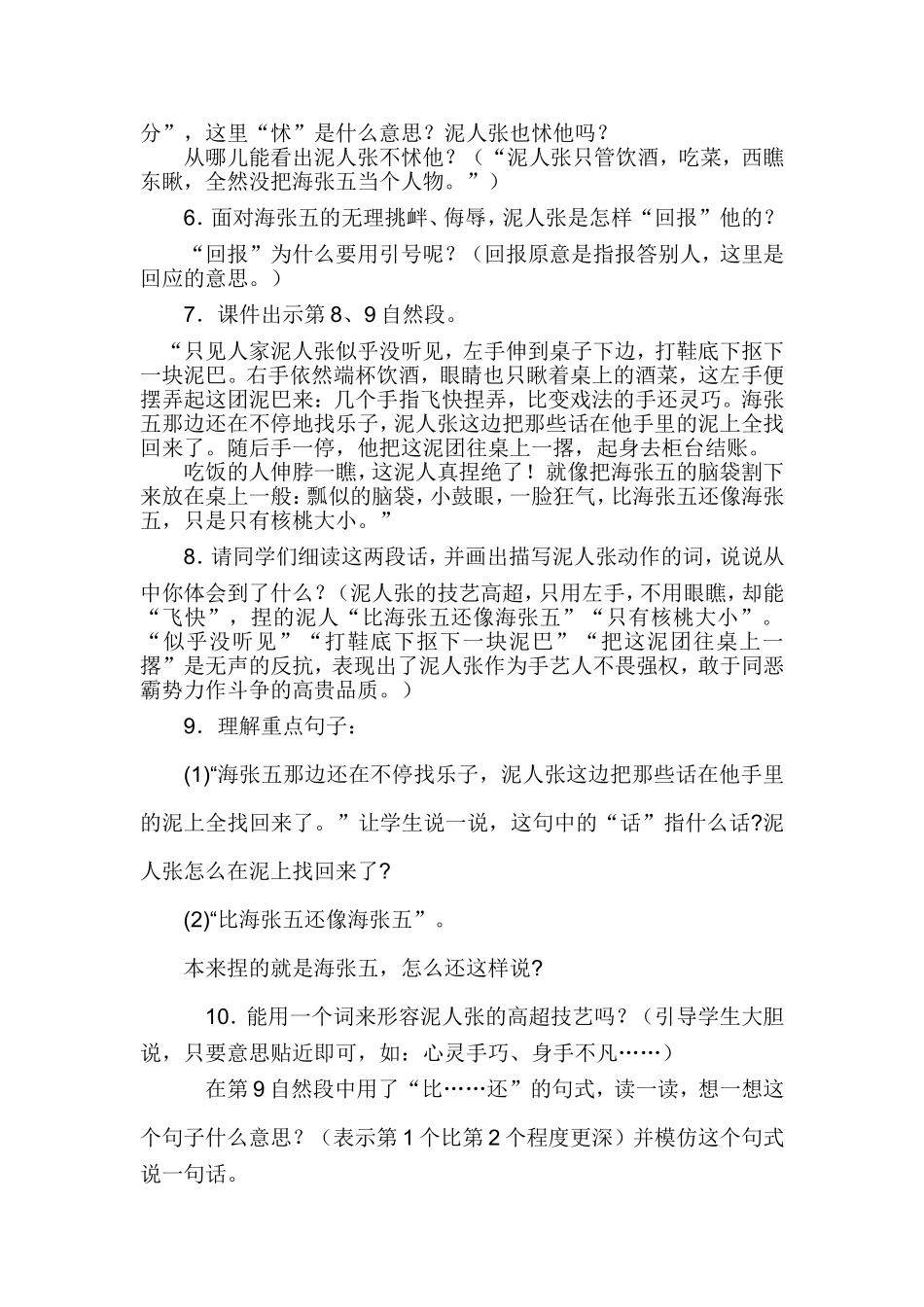 分”，这里“怵”是什么意思？泥人张也怵他吗？

从哪儿能看出泥人张不怵他？（“泥人张只管饮酒，吃菜，西瞧东瞅，全然没把海张五当个人物。”）

6.面对海张五的无理挑衅、侮辱，泥人张是怎样“回报”他的？

“回报”为什么要用引号呢？（回报原意是指报答别人，这里是回应的意思。）

7.课件出示第8、9自然段。

“只见人家泥人张似乎没听见，左手伸到桌子下边，打鞋底下抠下一块泥巴。右手依然端杯饮酒，眼睛也只瞅着桌上的酒菜，这左手便摆弄起这团泥巴来：几个手指飞快捏弄，比变戏法的手还灵巧。海张五那边还在不停地找乐子，泥人张这边把那些话在他手里的泥上全找回来了。随后手一停，他把这泥团往桌上一撂，起身去柜台结账。

吃饭的人伸脖一瞧，这泥人真捏绝了！就像把海张五的脑袋割下来放在桌上一般：瓢似的脑袋，小鼓眼，一脸狂气，比海张五还像海张五，只是只有核桃大小。”

8.请同学们细读这两段话，并画出描写泥人张动作的词，说说从中你体会到了什么？（泥人张的技艺高超，只用左手，不用眼瞧，却能“飞快”，捏的泥人“比海张五还像海张五”“只有核桃大小”。“似乎没听见”“打鞋底下抠下一块泥巴”“把这泥团往桌上一撂”是无声的反抗，表现出了泥人张作为手艺人不畏强权，敢于同恶霸势力作斗争的高贵品质。）

9.理解重点句子：

(1)“海张五那边还在不停找乐子，泥人张这边把那些话在他手里的泥上全找回来了。”让学生说一说，这句中的“话”指什么话?泥人张怎么在泥上找回来了?

(2)“比海张五还像海张五”。

本来捏的就是海张五，怎么还这样说?

10.能用一个词来形容泥人张的高超技艺吗？（引导学生大胆说，只要意思贴近即可，如：心灵手巧、身手不凡……）

在第9自然段中用了“比……还”的句式，读一读，想一想这个句子什么意思？（表示第1个比第2个程度更深）并模仿这个句式说一句话。